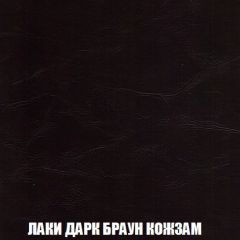 ЛАКИ ДАРК БРАУН КОЖЗАМ